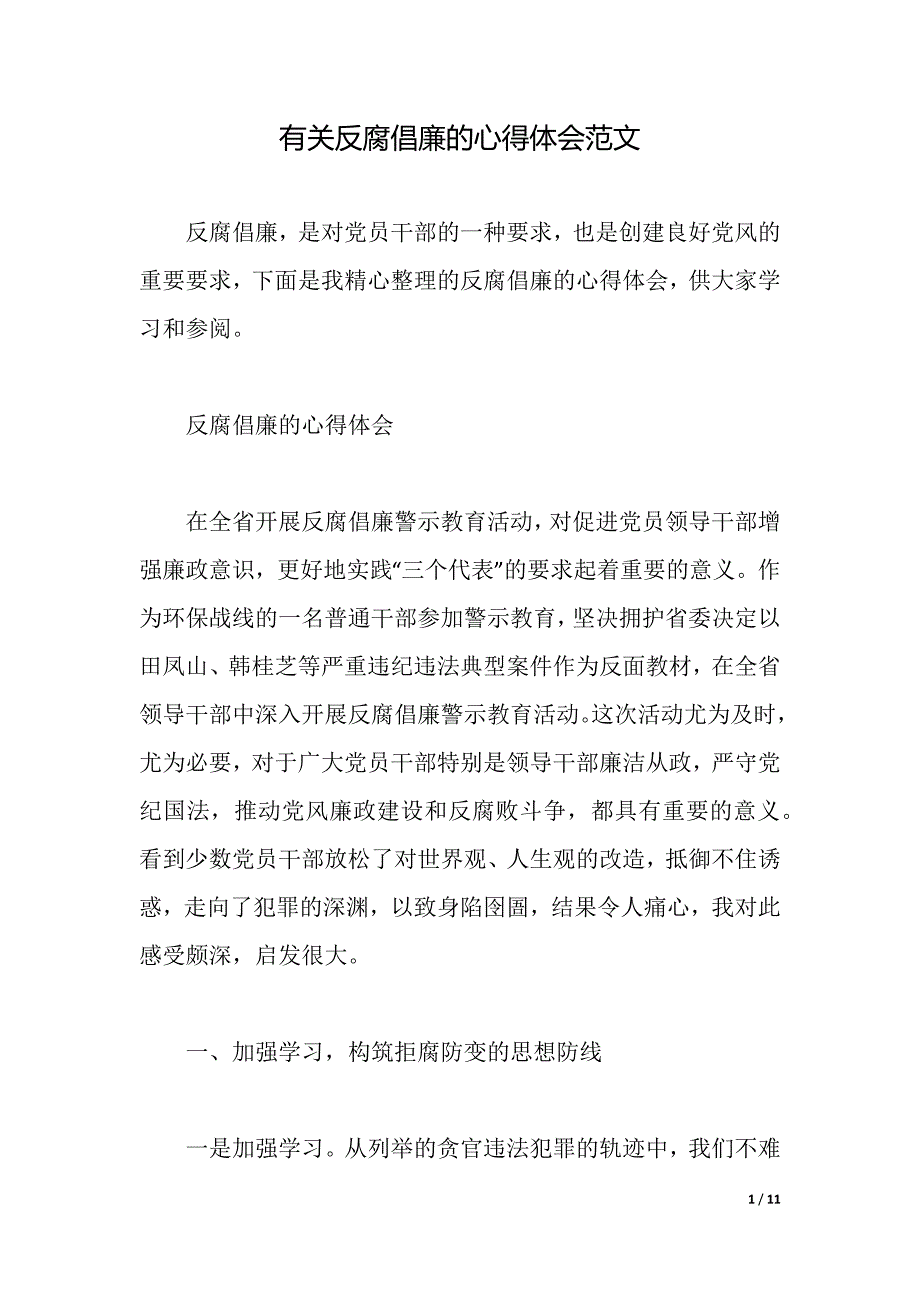 有关反腐倡廉的心得体会范文

反腐倡廉，是对党员干部的一种要求，也是创建良好党风的重要要求，下面是我精心整理的反腐倡廉的心得体会，供大家学习和参阅。

反腐倡廉的心得体会

在全省开展反腐倡廉警示教育活动，对促进党员领导干部增强廉政意识，更好地实践“三个代表”的要求起着重要的意义。作为环保战线的一名普通干部参加警示教育，坚决拥护省委决定以田凤山、韩桂芝等严重违纪违法典型案件作为反面教材，在全省领导干部中深入开展反腐倡廉警示教育活动。这次活动尤为及时，尤为必要，对于广大党员干部特别是领导干部廉洁从政，严守党纪国法，推动党风廉政建设和反腐败斗争，都具有重要的意义。看到少数党员干部放松了对世界观、人生观的改造，抵御不住诱惑，走向了犯罪的深渊，以致身陷囹圄，结果令人痛心，我对此感受颇深，启发很大。

一、加强学习，构筑拒腐防变的思想防线

一是加强学习。从列举的贪官违法犯罪的轨迹中，我们不难

1 / 11